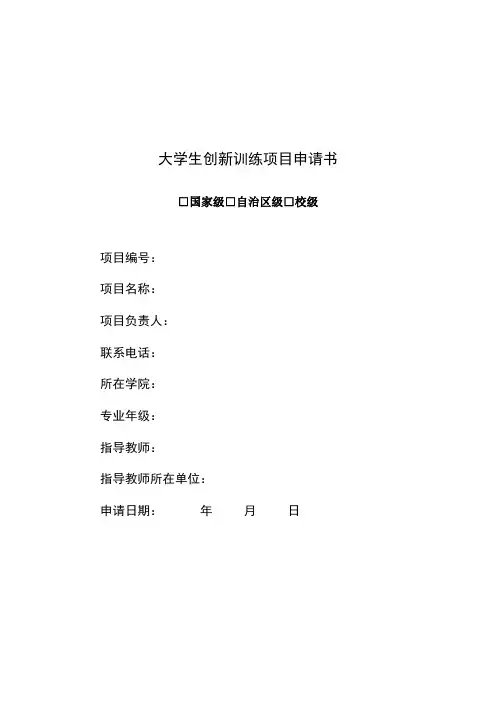 大学生创新训练项目申请书

□国家级□自治区级□校级

项目编号：

项目名称：

项目负责人：

联系电话：

所在学院：

专业年级：

指导教师：

指导教师所在单位：

申请日期：　　年　　月　　日